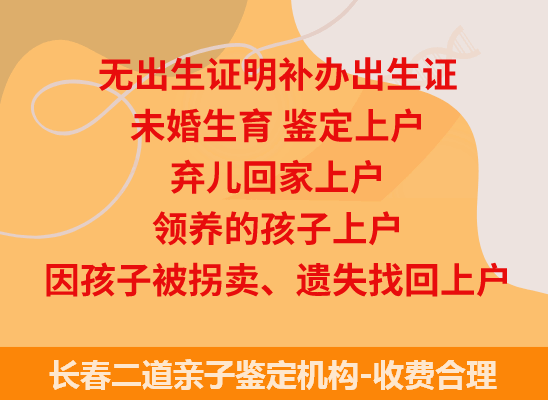 无出生证明补办出生证
未婚生育 鉴定上户
弃儿回家上户
领养的孩子上户
因孩子被拐卖、遗失找回上户

长春二道亲子鉴定机构-收费合理